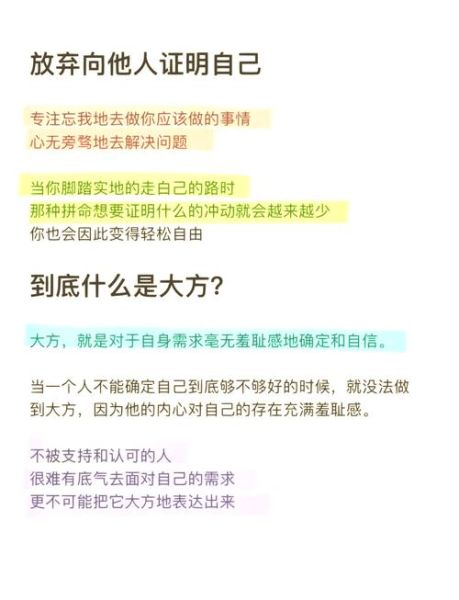 放弃向他人证明自己

专注忘我地去做你应该做的事情
心无旁骛地去解决问题

当你脚踏实地的走自己的路时
那种拼命想要证明什么的冲动就会越来越少
你也会因此变得轻松自由

到底什么是大方？

大方，就是对于自身需求毫无羞耻感地确定和自信。

当一个人不能确定自己到底够不够好的时候，就没法做到大方，因为他的内心对自己的存在充满羞耻感。

不被支持和认可的人
很难有底气去面对自己的需求
更不可能把它大方地表达出来